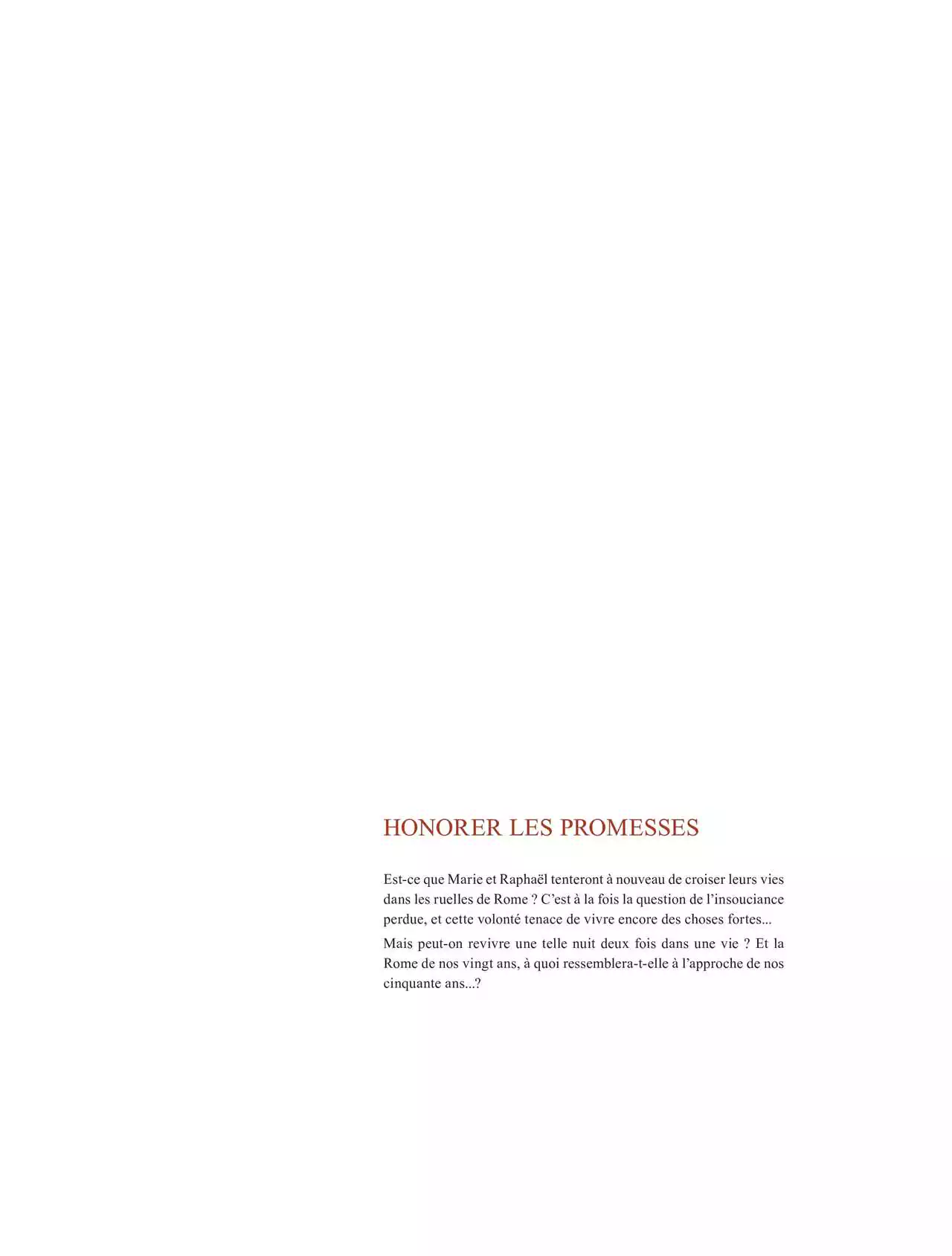 HONORER LES PROMESSES

Est-ce que Marie et Raphaël tenteront à nouveau de croiser leurs vies dans les ruelles de Rome ? C'est à la fois la question de l'insouciance perdue, et cette volonté tenace de vivre encore des choses fortes...

Mais peut-on revivre une telle nuit deux fois dans une vie ? Et la Rome de nos vingt ans, à quoi ressemblera-t-elle à l'approche de nos cinquante ans...?